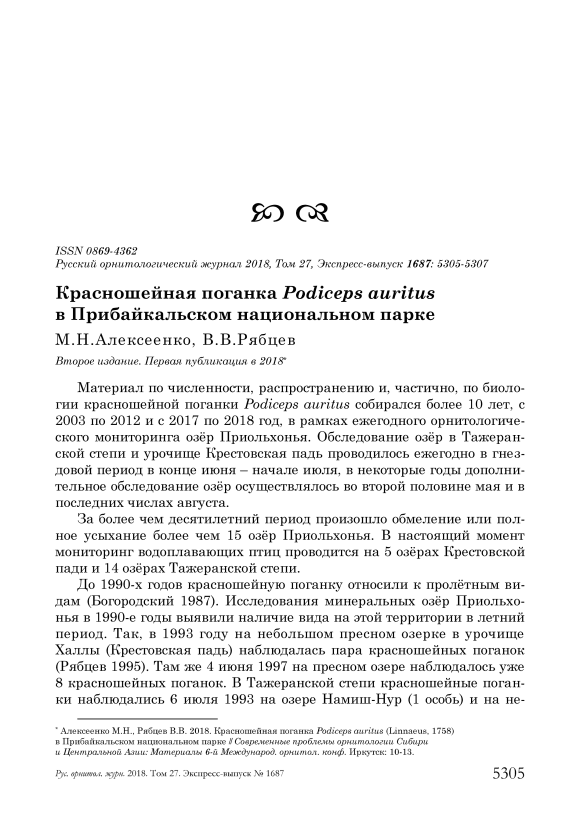 ISSN 0869-4362
Русский орнитологический журнал 2018, Том 27, Экспресс-выпуск 1687: 5305-5307

Красношейная поганка Podiceps auritus в Прибайкальском национальном парке

М.Н.Алексеенко, В.В.Рябцев

Второе издание. Первая публикация в 2018*

Материал по численности, распространению и, частично, по биологии красношейной поганки Podiceps auritus собирался более 10 лет, с 2003 по 2012 и с 2017 по 2018 год, в рамках ежегодного орнитологического мониторинга озёр Приольхонья. Обследование озёр в Тажеранской степи и урочище Крестовская падь проводилось ежегодно в гнездовой период в конце июня – начале июля, в некоторые годы дополнительное обследование озёр осуществлялось во второй половине мая и в последних числах августа.

За более чем десятилетний период произошло обмеление или полное усыхание более чем 15 озёр Приольхонья. В настоящий момент мониторинг водоплавающих птиц проводится на 5 озёрах Крестовской пади и 14 озёрах Тажеранской степи.

До 1990-х годов красношейную поганку относили к пролётным видам (Богородский 1987). Исследования минеральных озёр Приольхонья в 1990-е годы выявили наличие вида на этой территории в летний период. Так, в 1993 году на небольшом пресном озерке в урочище Халлы (Крестовская падь) наблюдалась пара красношейных поганок (Рябцев 1995). Там же 4 июня 1997 на пресном озере наблюдалось уже 8 красношейных поганок. В Тажеранской степи красношейные поганки наблюдались 6 июля 1993 на озере Намиш-Нур (1 особь) и на не-

* Алексеенко М.Н., Рябцев В.В. 2018. Красношейная поганка Podiceps auritus (Linnaeus, 1758) в Прибайкальском национальном парке // Современные проблемы орнитологии Сибири и Центральной Азии: Материалы 6-й Международ. орнитол. конф. Иркутск: 10-13.

Рус. орнитол. журн. 2018. Том 27. Экспресс-выпуск № 1687

5305